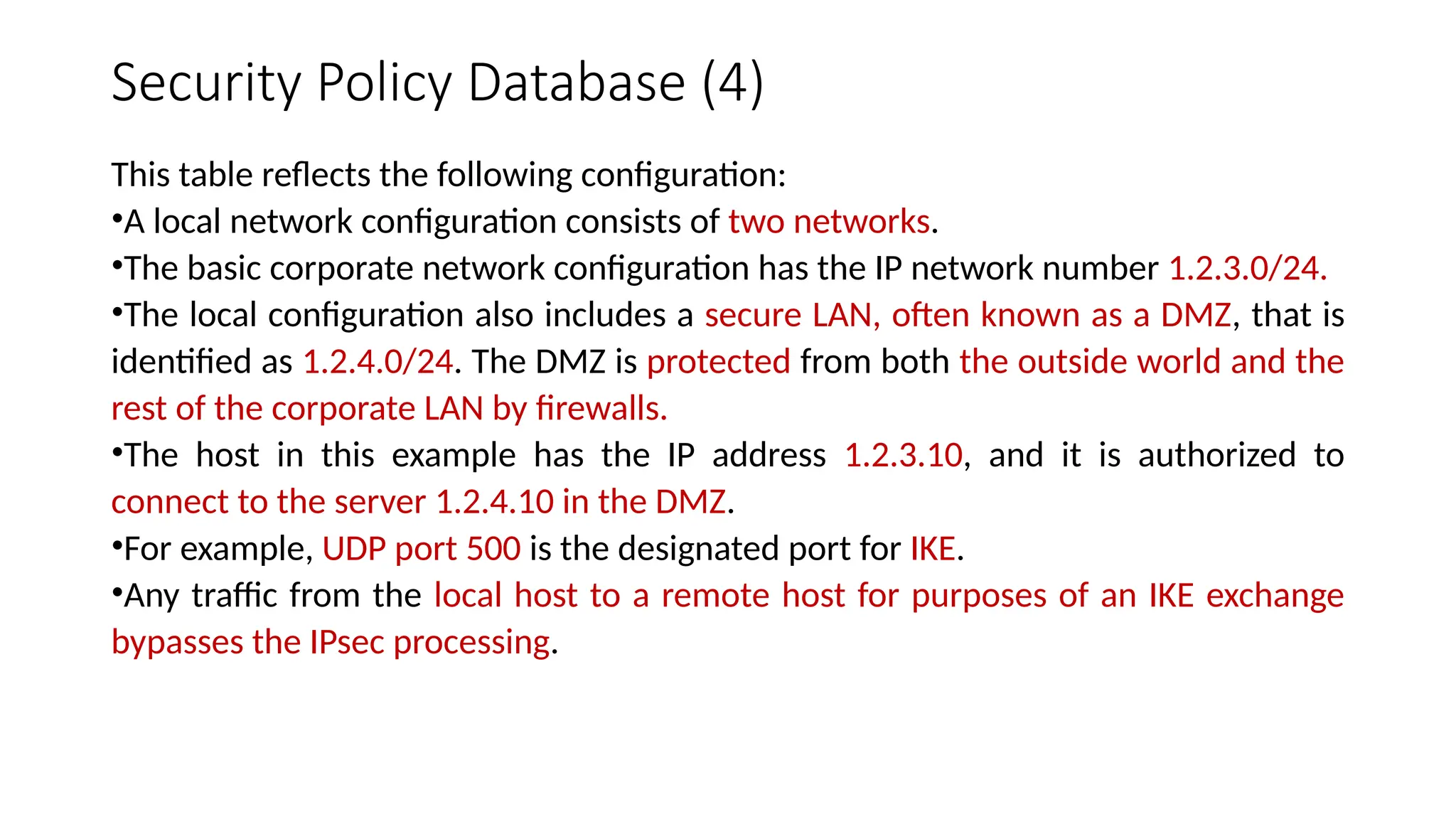 Security Policy Database (4)

This table reflects the following configuration:

•A local network configuration consists of two networks.

•The basic corporate network configuration has the IP network number 1.2.3.0/24.

•The local configuration also includes a secure LAN, often known as a DMZ, that is identified as 1.2.4.0/24. The DMZ is protected from both the outside world and the rest of the corporate LAN by firewalls.

•The host in this example has the IP address 1.2.3.10, and it is authorized to connect to the server 1.2.4.10 in the DMZ.

•For example, UDP port 500 is the designated port for IKE.

•Any traffic from the local host to a remote host for purposes of an IKE exchange bypasses the IPsec processing.